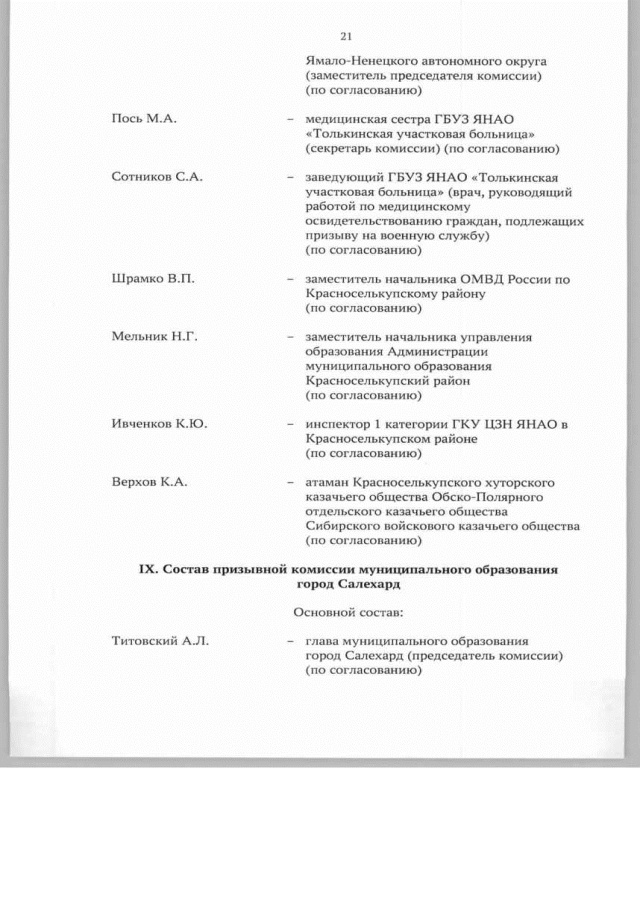 21

Ямало-Ненецкого автономного округа (заместитель председателя комиссии) (по согласованию)

Пось М.А. – медицинская сестра ГБУЗ ЯНАО «Толькинская участковая больница» (секретарь комиссии) (по согласованию)

Сотников С.А. – заведующий ГБУЗ ЯНАО «Толькинская участковая больница» (врач, руководящий работой по медицинскому освидетельствованию граждан, подлежащих призыву на военную службу) (по согласованию)

Шрамко В.П. – заместитель начальника ОМВД России по Красноселькупскому району (по согласованию)

Мельник Н.Г. – заместитель начальника управления образования Администрации муниципального образования Красноселькупский район (по согласованию)

Ивченков К.Ю. – инспектор 1 категории ГКУ ЦЗН ЯНАО в Красноселькупском районе (по согласованию)

Верхов К.А. – атаман Красноселькупского хуторского казачьего общества Обско-Полярного отдельского казачьего общества Сибирского войскового казачьего общества (по согласованию)

IX. Состав призывной комиссии муниципального образования город Салехард

Основной состав:

Титовский А.Л. – глава муниципального образования город Салехард (председатель комиссии) (по согласованию)